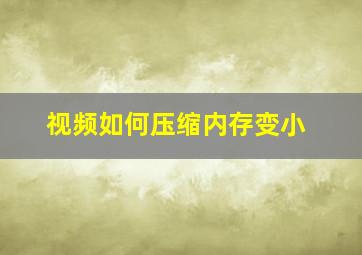 视频如何压缩内存变小